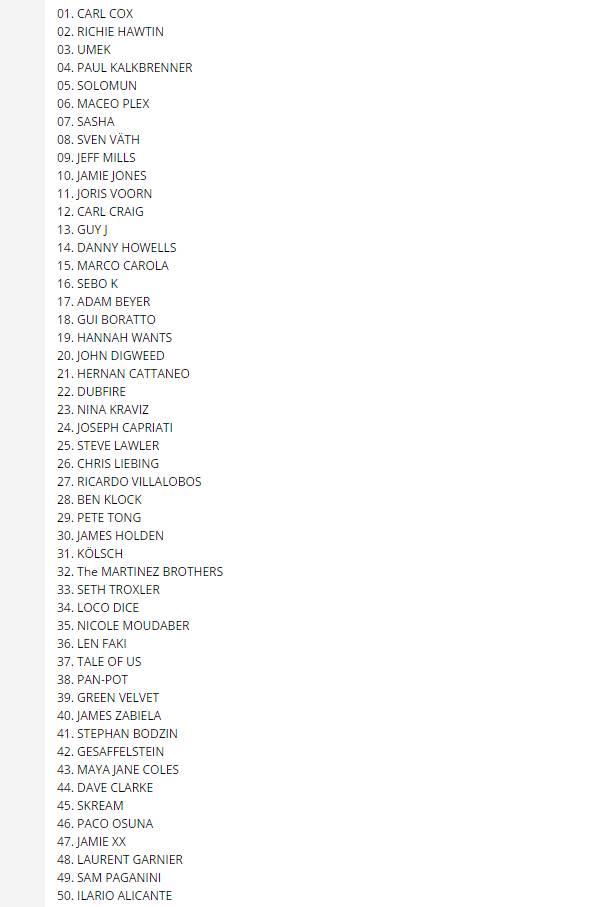 01. CARL COX
02. RICHIE HAWTIN
03. UMEK
04. PAUL KALKBRENNER
05. SOLOMUN
06. MACEO PLEX
07. SASHA
08. SVEN VÄTH
09. JEFF MILLS
10. JAMIE JONES
11. JORIS VOORN
12. CARL CRAIG
13. GUY J
14. DANNY HOWELLS
15. MARCO CAROLA
16. SEBO K
17. ADAM BEYER
18. GUI BORATTO
19. HANNAH WANTS
20. JOHN DIGWEED
21. HERNAN CATTANEO
22. DUBFIRE
23. NINA KRAVIZ
24. JOSEPH CAPRIATI
25. STEVE LAWLER
26. CHRIS LIEBING
27. RICARDO VILLALOBOS
28. BEN KLOCK
29. PETE TONG
30. JAMES HOLDEN
31. KÖLSCH
32. The MARTINEZ BROTHERS
33. SETH TROXLER
34. LOCO DICE
35. NICOLE MOUDABER
36. LEN FAKI
37. TALE OF US
38. PAN-POT
39. GREEN VELVET
40. JAMES ZABIELA
41. STEPHAN BODZIN
42. GESAFFELSTEIN
43. MAYA JANE COLES
44. DAVE CLARKE
45. SKREAM
46. PACO OSUNA
47. JAMIE XX
48. LAURENT GARNIER
49. SAM PAGANINI
50. ILARIO ALICANTE